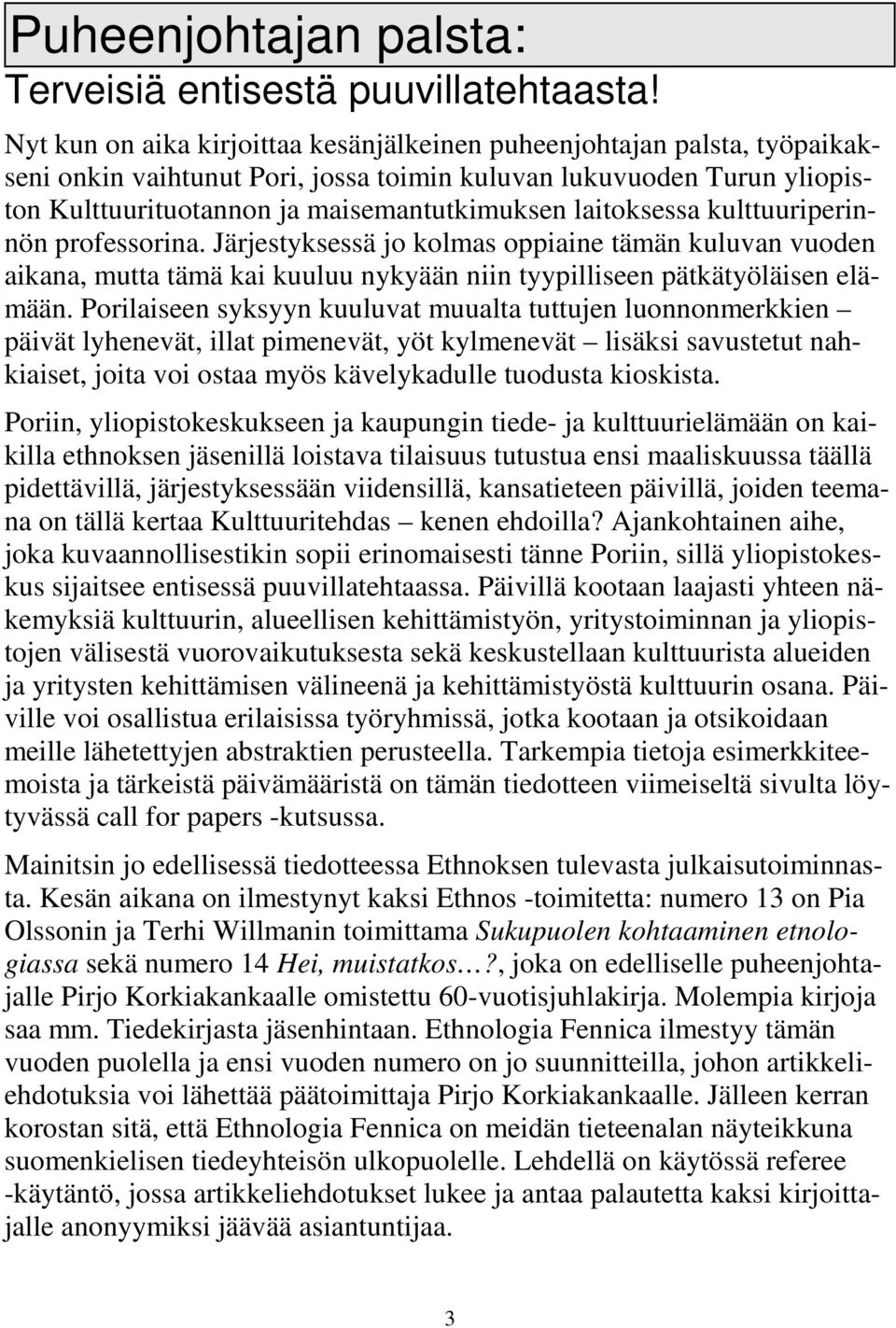 Puheenjohtajan palsta:
Terveisiä entisestä puuvillatehtaasta!

Nyt kun on aika kirjoittaa kesänjälkeinen puheenjohtajan palsta, työpaikakseni onkin vaihtunut Pori, jossa toimin kuluvan lukuvuoden Turun yliopiston Kulttuurituotannon ja maisemantutkimuksen laitoksessa kulttuuriperinnön professorina. Järjestyksessä jo kolmas oppiaine tämän kuluvan vuoden aikana, mutta tämä kai kuuluu nykyään niin tyypilliseen pätkätyöläisen elämään. Porilaiseen syksyyn kuuluvat muualta tuttujen luonnonmerkkien – päivät lyhenevät, illat pimenevät, yöt kylmenevät – lisäksi savustetut nahkiaiset, joita voi ostaa myös kävelykadulle tuodusta kioskista.

Poriin, yliopistokeskukseen ja kaupungin tiede- ja kulttuurielämään on kaikilla ethnoksen jäsenillä loistava tilaisuus tutustua ensi maaliskuussa täällä pidettävillä, järjestyksessään viidensillä, kansatieteen päivillä, joiden teemana on tällä kertaa Kulttuuritehdas – kenen ehdoilla? Ajankohtainen aihe, joka kuvaannollisestikin sopii erinomaisesti tänne Poriin, sillä yliopistokeskus sijaitsee entisessä puuvillatehtaassa. Päivillä kootaan laajasti yhteen näkemyksiä kulttuurin, alueellisen kehittämistyön, yritystoiminnan ja yliopistojen välisestä vuorovaikutuksesta sekä keskustellaan kulttuurista alueiden ja yritysten kehittämisen välineenä ja kehittämistyöstä kulttuurin osana. Päiville voi osallistua erilaisissa työryhmissä, jotka kootaan ja otsikoidaan meille lähetettyjen abstraktien perusteella. Tarkempia tietoja esimerkkiteemoista ja tärkeistä päivämääristä on tämän tiedotteen viimeiseltä sivulta löytyvässä call for papers -kutsussa.

Mainitsin jo edellisessä tiedotteessa Ethnoksen tulevasta julkaisutoiminnasta. Kesän aikana on ilmestynyt kaksi Ethnos -toimitetta: numero 13 on Pia Olssonin ja Terhi Willmanin toimittama Sukupuolen kohtaaminen etnologiassa sekä numero 14 Hei, muistatkos…?, joka on edelliselle puheenjohtajalle Pirjo Korkiakankaalle omistettu 60-vuotisjuhlakirja. Molempia kirjoja saa mm. Tiedekirjasta jäsenhintaan. Ethnologia Fennica ilmestyy tämän vuoden puolella ja ensi vuoden numero on jo suunnitteilla, johon artikkeliehdotuksia voi lähettää päätoimittaja Pirjo Korkiakankaalle. Jälleen kerran korostan sitä, että Ethnologia Fennica on meidän tieteenalan näyteikkuna suomenkielisen tiedeyhteisön ulkopuolelle. Lehdellä on käytössä referee -käytäntö, jossa artikkeliehdotukset lukee ja antaa palautetta kaksi kirjoittajalle anonyymiksi jäävää asiantuntijaa.

3